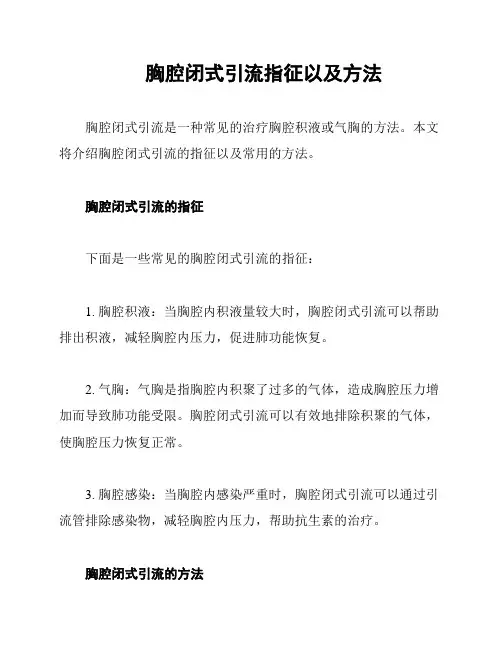 胸腔闭式引流指征以及方法

胸腔闭式引流是一种常见的治疗胸腔积液或气胸的方法。本文将介绍胸腔闭式引流的指征以及常用的方法。

胸腔闭式引流的指征

下面是一些常见的胸腔闭式引流的指征：

1. 胸腔积液：当胸腔内积液量较大时，胸腔闭式引流可以帮助排出积液，减轻胸腔内压力，促进肺功能恢复。

2. 气胸：气胸是指胸腔内积聚了过多的气体，造成胸腔压力增加而导致肺功能受限。胸腔闭式引流可以有效地排除积聚的气体，使胸腔压力恢复正常。

3. 胸腔感染：当胸腔内感染严重时，胸腔闭式引流可以通过引流管排除感染物，减轻胸腔内压力，帮助抗生素的治疗。

胸腔闭式引流的方法